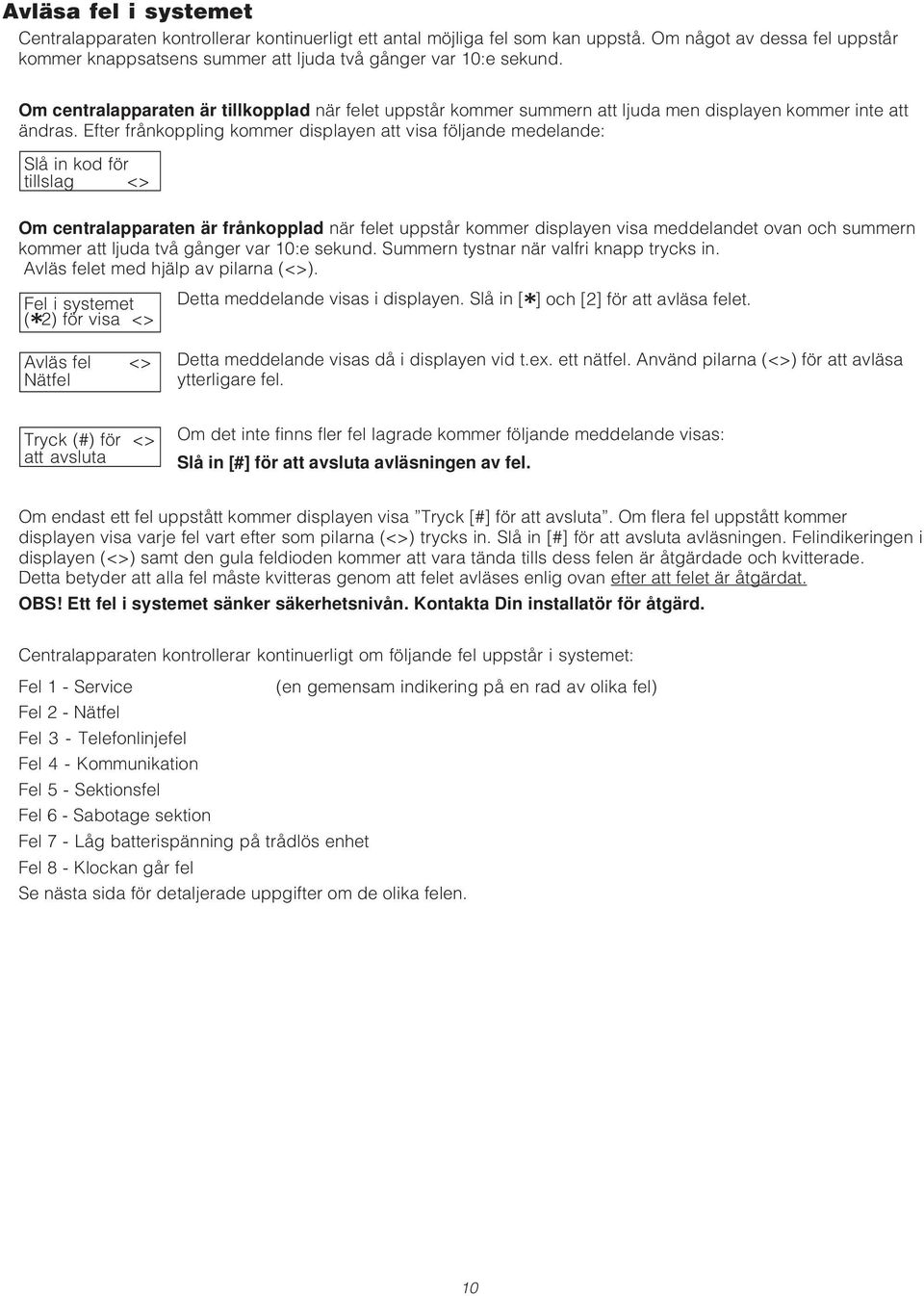 Avläsa fel i systemet

Centralapparaten kontrollerar kontinuerligt ett antal möjliga fel som kan uppstå. Om något av dessa fel uppstår kommer knappsatsens summer att ljuda två gånger var 10:e sekund.

Om centralapparaten är tillkopplad när felet uppstår kommer summern att ljuda men displayen kommer inte att ändras. Efter frånkoppling kommer displayen att visa följande medelande:

Slå in kod för tillslag <>

Om centralapparaten är frånkopplad när felet uppstår kommer displayen visa meddelandet ovan och summern kommer att ljuda två gånger var 10:e sekund. Summern tystnar när valfri knapp trycks in. Avläs felet med hjälp av pilarna (<>).

Fel i systemet (✱2) för visa <>

Detta meddelande visas i displayen. Slå in [✱] och [2] för att avläsa felet.

Avläs fel <> Nätfel

Detta meddelande visas då i displayen vid t.ex. ett nätfel. Använd pilarna (<>) för att avläsa ytterligare fel.

Tryck (#) för <> att avsluta

Om det inte finns fler fel lagrade kommer följande meddelande visas:
Slå in [#] för att avsluta avläsningen av fel.

Om endast ett fel uppstått kommer displayen visa ”Tryck [#] för att avsluta”. Om flera fel uppstått kommer displayen visa varje fel vart efter som pilarna (<>) trycks in. Slå in [#] för att avsluta avläsningen. Felindikeringen i displayen (<>) samt den gula feldioden kommer att vara tända tills dess felen är åtgärdade och kvitterade. Detta betyder att alla fel måste kvitteras genom att felet avläses enlig ovan efter att felet är åtgärdat.
OBS! Ett fel i systemet sänker säkerhetsnivån. Kontakta Din installatör för åtgärd.

Centralapparaten kontrollerar kontinuerligt om följande fel uppstår i systemet:

Fel 1 - Service (en gemensam indikering på en rad av olika fel)
Fel 2 - Nätfel
Fel 3 - Telefonlinjefel
Fel 4 - Kommunikation
Fel 5 - Sektionsfel
Fel 6 - Sabotage sektion
Fel 7 - Låg batterispänning på trådlös enhet
Fel 8 - Klockan går fel
Se nästa sida för detaljerade uppgifter om de olika felen.

10